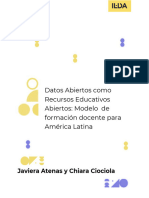 ILDA

PDF

Datos Abiertos como Recursos Educativos Abiertos: Modelo de formación docente para América Latina

Javiera Atenas y Chiara Ciociola